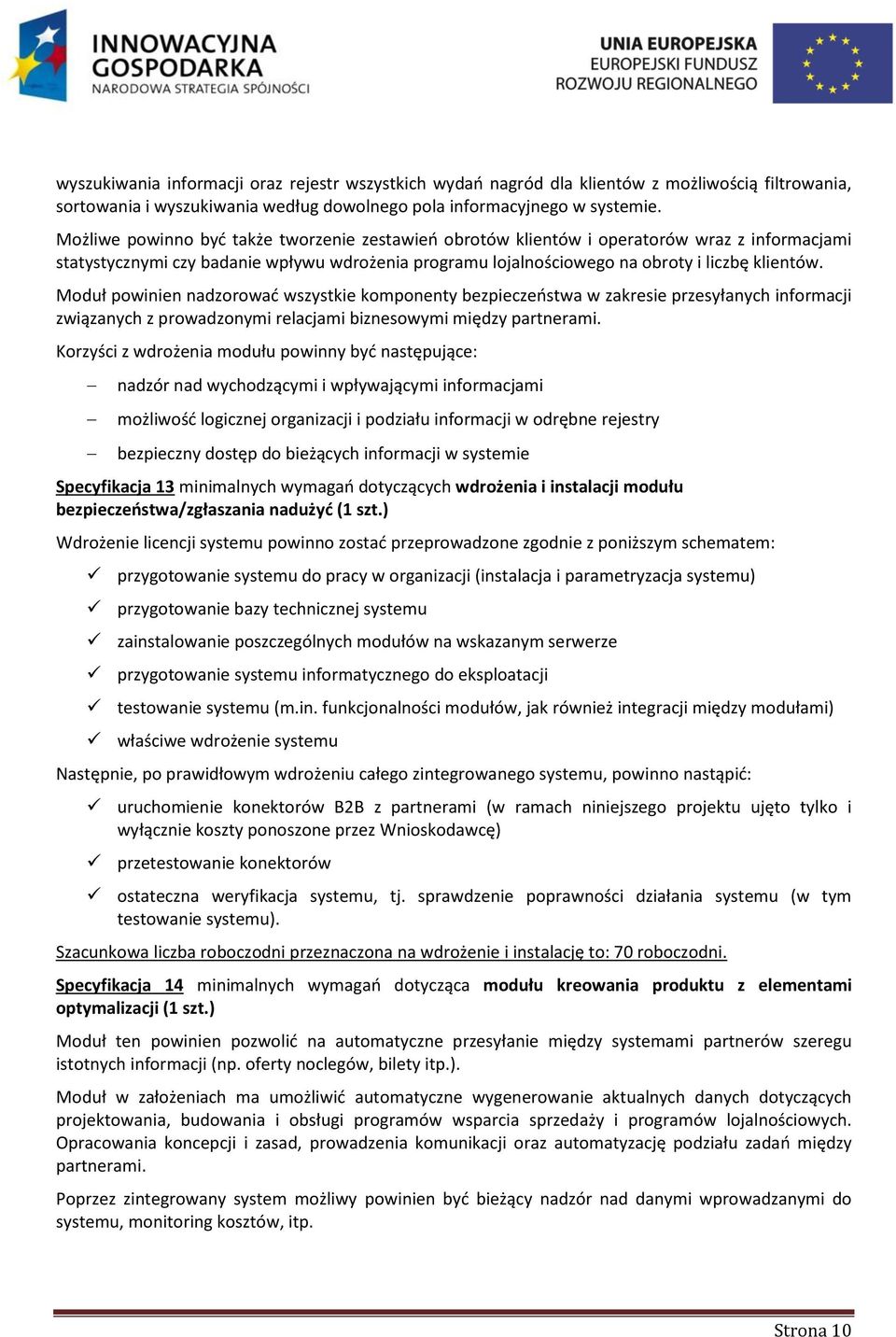 INNOWACYJNA GOSPODARKA
NARODOWA STRATEGIA SPÓJNOŚCI

UNIA EUROPEJSKA
EUROPEJSKI FUNDUSZ
ROZWOJU REGIONALNEGO

wyszukiwania informacji oraz rejestr wszystkich wydań nagród dla klientów z możliwością filtrowania, sortowania i wyszukiwania według dowolnego pola informacyjnego w systemie.

Możliwe powinno być także tworzenie zestawień obrotów klientów i operatorów wraz z informacjami statystycznymi czy badanie wpływu wdrożenia programu lojalnościowego na obroty i liczbę klientów.

Moduł powinien nadzorować wszystkie komponenty bezpieczeństwa w zakresie przesyłanych informacji związanych z prowadzonymi relacjami biznesowymi między partnerami.

Korzyści z wdrożenia modułu powinny być następujące:

– nadzór nad wychodzącymi i wpływającymi informacjami

– możliwość logicznej organizacji i podziału informacji w odrębne rejestry

– bezpieczny dostęp do bieżących informacji w systemie

Specyfikacja 13 minimalnych wymagań dotyczących wdrożenia i instalacji modułu bezpieczeństwa/zgłaszania nadużyć (1 szt.)

Wdrożenie licencji systemu powinno zostać przeprowadzone zgodnie z poniższym schematem:

✓ przygotowanie systemu do pracy w organizacji (instalacja i parametryzacja systemu)

✓ przygotowanie bazy technicznej systemu

✓ zainstalowanie poszczególnych modułów na wskazanym serwerze

✓ przygotowanie systemu informatycznego do eksploatacji

✓ testowanie systemu (m.in. funkcjonalności modułów, jak również integracji między modułami)

✓ właściwe wdrożenie systemu

Następnie, po prawidłowym wdrożeniu całego zintegrowanego systemu, powinno nastąpić:

✓ uruchomienie konektorów B2B z partnerami (w ramach niniejszego projektu ujęto tylko i wyłącznie koszty ponoszone przez Wnioskodawcę)

✓ przetestowanie konektorów

✓ ostateczna weryfikacja systemu, tj. sprawdzenie poprawności działania systemu (w tym testowanie systemu).

Szacunkowa liczba roboczodni przeznaczona na wdrożenie i instalację to: 70 roboczodni.

Specyfikacja 14 minimalnych wymagań dotycząca modułu kreowania produktu z elementami optymalizacji (1 szt.)

Moduł ten powinien pozwolić na automatyczne przesyłanie między systemami partnerów szeregu istotnych informacji (np. oferty noclegów, bilety itp.).

Moduł w założeniach ma umożliwić automatyczne wygenerowanie aktualnych danych dotyczących projektowania, budowania i obsługi programów wsparcia sprzedaży i programów lojalnościowych. Opracowania koncepcji i zasad, prowadzenia komunikacji oraz automatyzację podziału zadań między partnerami.

Poprzez zintegrowany system możliwy powinien być bieżący nadzór nad danymi wprowadzanymi do systemu, monitoring kosztów, itp.

Strona 10